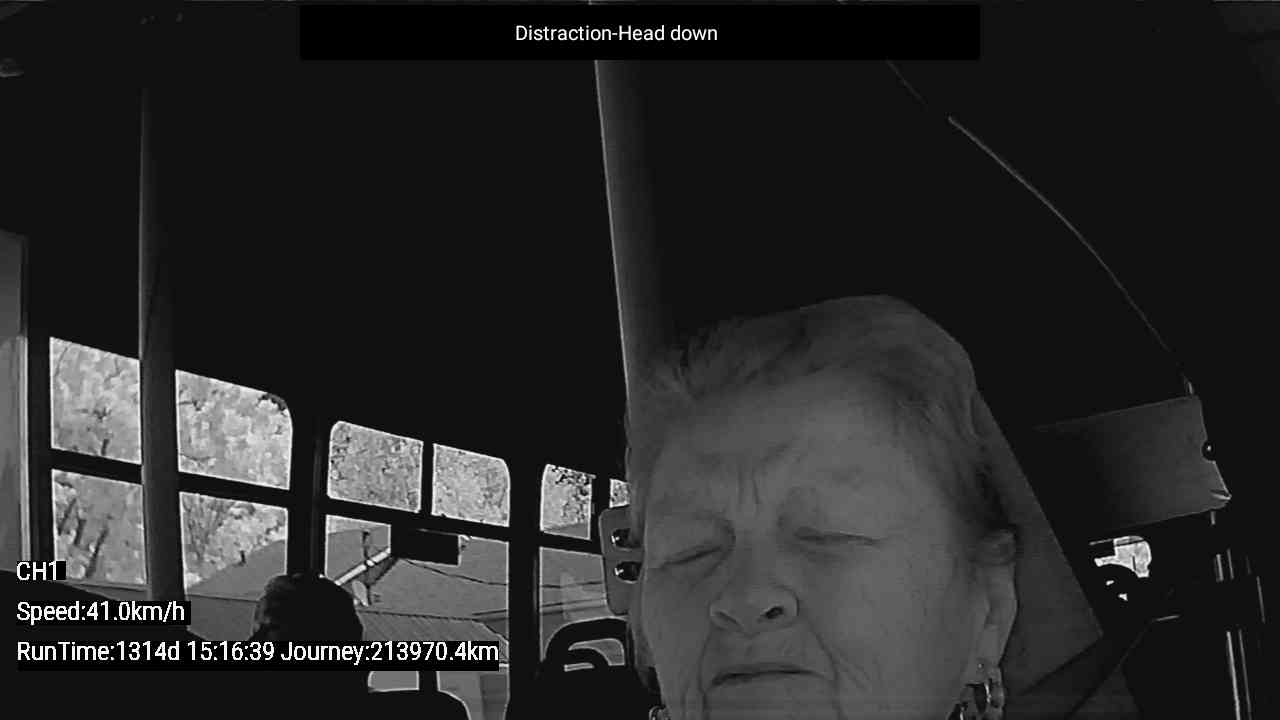 Distraction-Head down

CH1

Speed:41.0km/h

RunTime:1314d 15:16:39 Journey:213970.4km